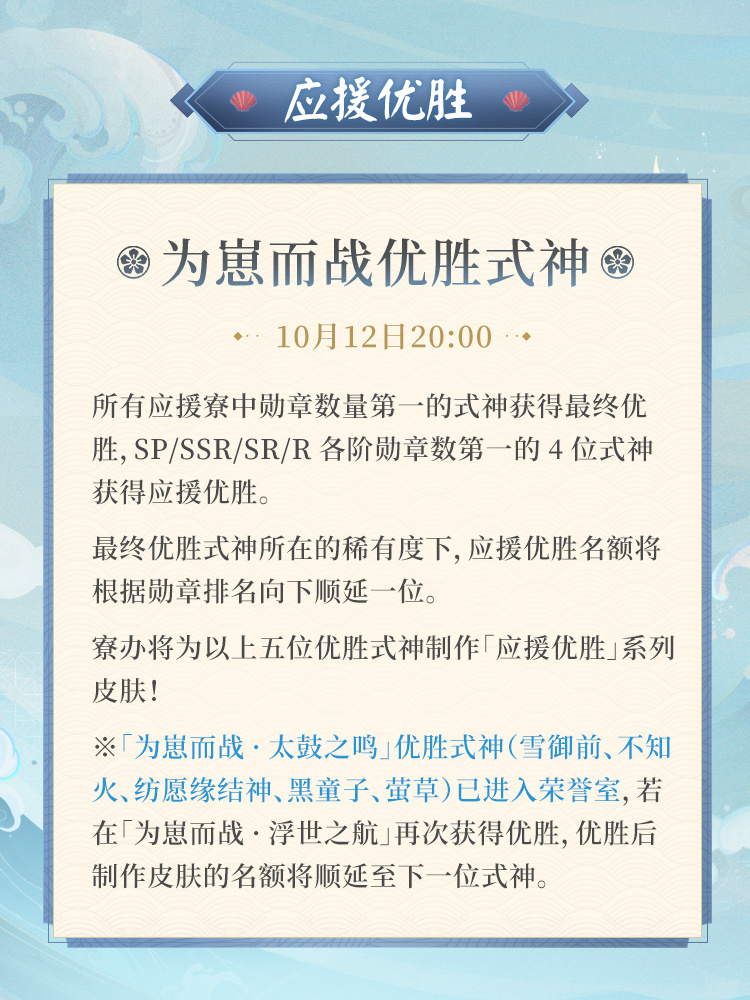 应援优胜

为崽而战优胜式神

10月12日20:00

所有应援寮中勋章数量第一的式神获得最终优胜，SP/SSR/SR/R 各阶勋章数第一的 4 位式神获得应援优胜。

最终优胜式神所在的稀有度下，应援优胜名额将根据勋章排名向下顺延一位。

寮办将为以上五位优胜式神制作「应援优胜」系列皮肤！

※「为崽而战 · 太鼓之鸣」优胜式神（雪御前、不知火、纺愿缘结神、黑童子、萤草）已进入荣誉室，若在「为崽而战 · 浮世之航」再次获得优胜，优胜后制作皮肤的名额将顺延至下一位式神。